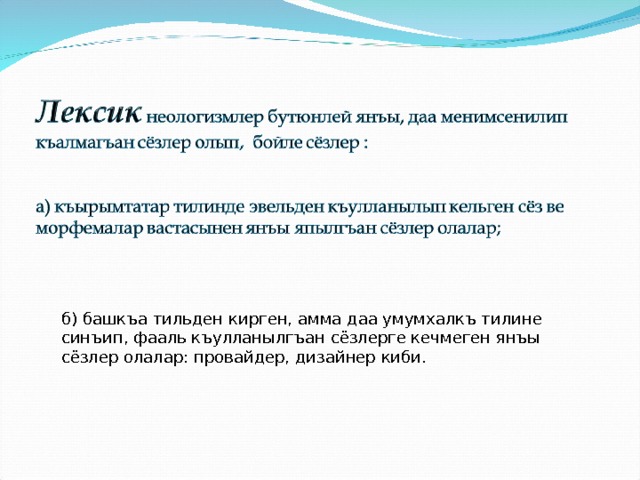 Лексик неологизмлер бутюнлей янъы, даа менимсенилип къалмагъан сёзлер олып, бойле сёзлер :

а) къырымтатар тилинде эвельден къулланылып кельген сёз ве морфемалар вастасынен янъы япылгъан сёзлер олалар;

б) башкъа тильден кирген, амма даа умумхалкъ тилине синъип, фааль къулланылгъан сёзлерге кечмеген янъы сёзлер олалар: провайдер, дизайнер киби.